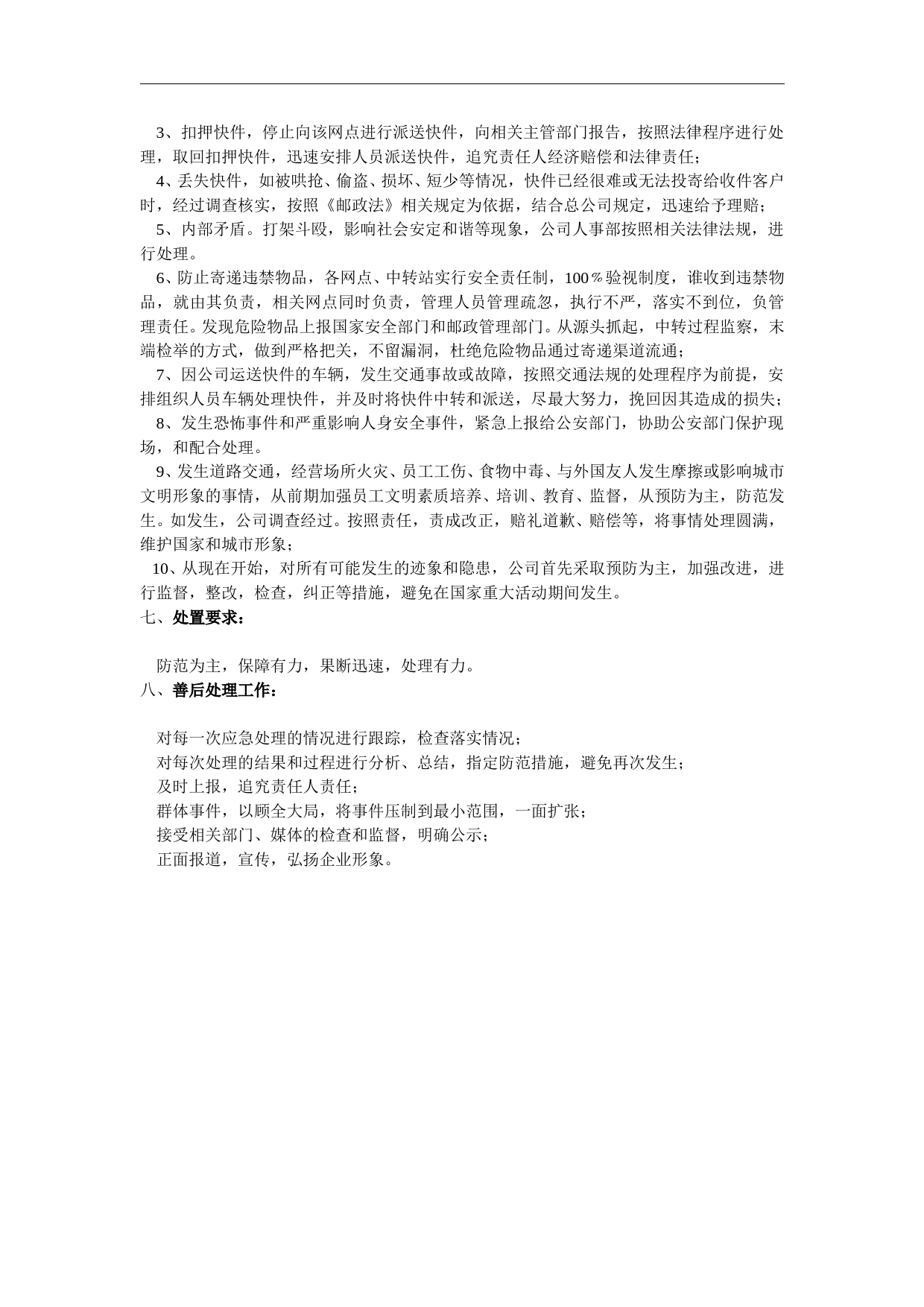 3、扣押快件，停止向该网点进行派送快件，向相关主管部门报告，按照法律程序进行处理，取回扣押快件，迅速安排人员派送快件，追究责任人经济赔偿和法律责任；

4、丢失快件，如被哄抢、偷盗、损坏、短少等情况，快件已经很难或无法投寄给收件客户时，经过调查核实，按照《邮政法》相关规定为依据，结合总公司规定，迅速给予理赔；

5、内部矛盾。打架斗殴，影响社会安定和谐等现象，公司人事部按照相关法律法规，进行处理。

6、防止寄递违禁物品，各网点、中转站实行安全责任制，100％验视制度，谁收到违禁物品，就由其负责，相关网点同时负责，管理人员管理疏忽，执行不严，落实不到位，负管理责任。发现危险物品上报国家安全部门和邮政管理部门。从源头抓起，中转过程监察，末端检举的方式，做到严格把关，不留漏洞，杜绝危险物品通过寄递渠道流通；

7、因公司运送快件的车辆，发生交通事故或故障，按照交通法规的处理程序为前提，安排组织人员车辆处理快件，并及时将快件中转和派送，尽最大努力，挽回因其造成的损失；

8、发生恐怖事件和严重影响人身安全事件，紧急上报给公安部门，协助公安部门保护现场，和配合处理。

9、发生道路交通，经营场所火灾、员工工伤、食物中毒、与外国友人发生摩擦或影响城市文明形象的事情，从前期加强员工文明素质培养、培训、教育、监督，从预防为主，防范发生。如发生，公司调查经过。按照责任，责成改正，赔礼道歉、赔偿等，将事情处理圆满，维护国家和城市形象；

10、从现在开始，对所有可能发生的迹象和隐患，公司首先采取预防为主，加强改进，进行监督，整改，检查，纠正等措施，避免在国家重大活动期间发生。

七、处置要求：

防范为主，保障有力，果断迅速，处理有力。

八、善后处理工作：

对每一次应急处理的情况进行跟踪，检查落实情况；
对每次处理的结果和过程进行分析、总结，指定防范措施，避免再次发生；
及时上报，追究责任人责任；
群体事件，以顾全大局，将事件压制到最小范围，一面扩张；
接受相关部门、媒体的检查和监督，明确公示；
正面报道，宣传，弘扬企业形象。